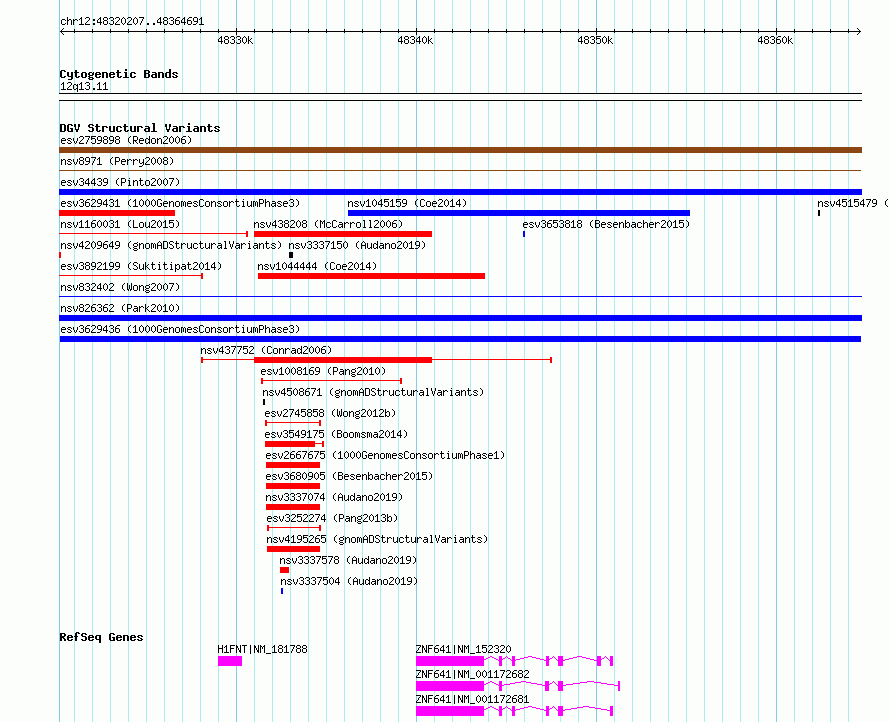 chr12:48320207..48364691

48330k 48340k 48350k 48360k

Cytogenetic Bands
12q13.11

DGV Structural Variants
esv2759898 (Redon2006)
nsv8971 (Perry2008)
esv34439 (Pinto2007)
esv3629431 (1000GenomesConsortiumPhase3)
nsv1045159 (Coe2014)
nsv4515479 (
nsv1160031 (Lou2015)
nsv438208 (McCarroll2006)
esv3653818 (Besenbacher2015)
nsv4209649 (gnomADStructuralVariants)
nsv3337150 (Audano2019)
esv3892199 (Suktitipat2014)
nsv1044444 (Coe2014)
nsv832402 (Wong2007)
nsv826362 (Park2010)
esv3629436 (1000GenomesConsortiumPhase3)
nsv437752 (Conrad2006)
esv1008169 (Pang2010)
nsv4508671 (gnomADStructuralVariants)
esv2745858 (Wong2012b)
esv3549175 (Boomsma2014)
esv2667675 (1000GenomesConsortiumPhase1)
esv3680905 (Besenbacher2015)
nsv3337074 (Audano2019)
esv3252274 (Pang2013b)
nsv4195265 (gnomADStructuralVariants)
nsv3337578 (Audano2019)
nsv3337504 (Audano2019)

RefSeq Genes
H1FNT|NM_181788
ZNF641|NM_152320
ZNF641|NM_001172682
ZNF641|NM_001172681